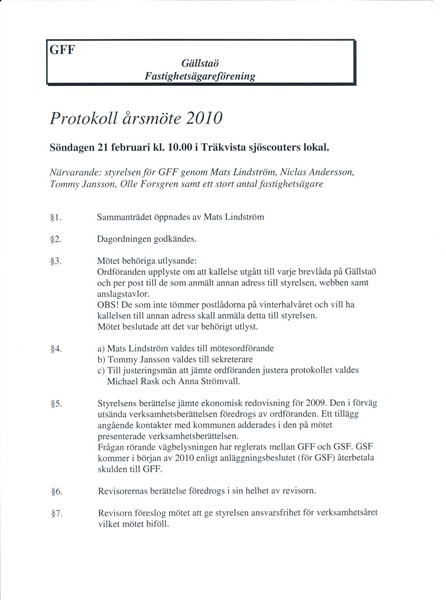 GFF

Gällstaö
Fastighetsägareförening

Protokoll årsmöte 2010

Söndagen 21 februari kl. 10.00 i Träkvista sjöscouters lokal.

Närvarande: styrelsen för GFF genom Mats Lindström, Niclas Andersson, Tommy Jansson, Olle Forsgren samt ett stort antal fastighetsägare

§1. Sammanträdet öppnades av Mats Lindström

§2. Dagordningen godkändes.

§3. Mötet behöriga utlysande:
Ordföranden upplyste om att kallelse utgått till varje brevlåda på Gällstaö och per post till de som anmält annan adress till styrelsen, webben samt anslagstavlor.
OBS! De som inte tömmer postlådorna på vinterhalvåret och vill ha kallelsen till annan adress skall anmäla detta till styrelsen.
Mötet beslutade att det var behörigt utlyst.

§4. a) Mats Lindström valdes till mötesordförande
b) Tommy Jansson valdes till sekreterare
c) Till justeringsmän att jämte ordföranden justera protokollet valdes Michael Rask och Anna Strömvall.

§5. Styrelsens berättelse jämte ekonomisk redovisning för 2009. Den i förväg utsända verksamhetsberättelsen föredrogs av ordföranden. Ett tillägg angående kontakter med kommunen adderades i den på mötet presenterade verksamhetsberättelsen.
Frågan rörande vägbelysningen har reglerats mellan GFF och GSF. GSF kommer i början av 2010 enligt anläggningsbeslutet (för GSF) återbetala skulden till GFF.

§6. Revisorernas berättelse föredrogs i sin helhet av revisorn.

§7. Revisorn föreslog mötet att ge styrelsen ansvarsfrihet för verksamhetsåret vilket mötet biföll.